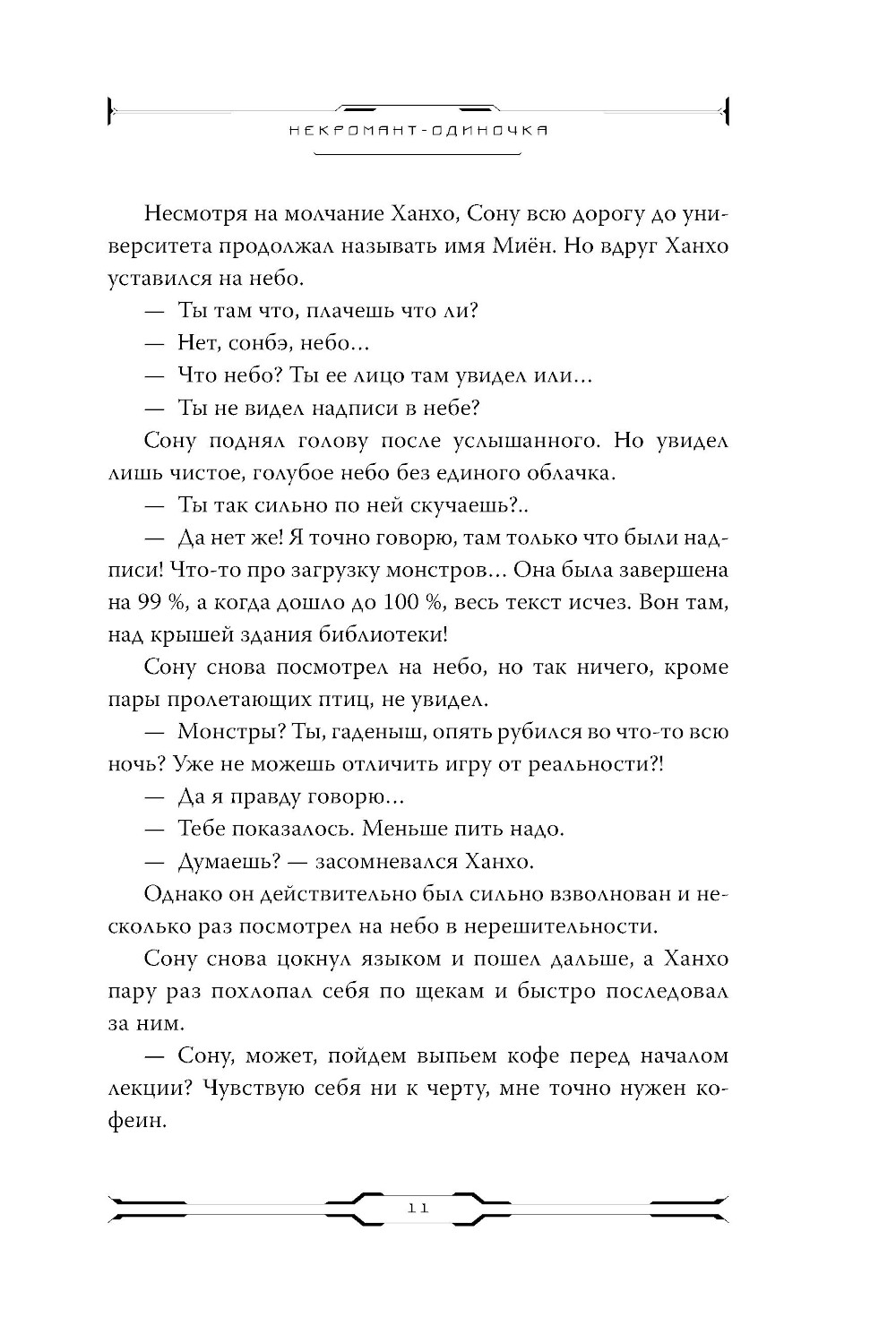 НЕКРОМАНТ-ОДИНОЧКА

Несмотря на молчание Ханхо, Сону всю дорогу до университета продолжал называть имя Миён. Но вдруг Ханхо уставился на небо.

— Ты там что, плачешь что ли?

— Нет, сонбэ, небо...

— Что небо? Ты ее лицо там увидел или...

— Ты не видел надписи в небе?

Сону поднял голову после услышанного. Но увидел лишь чистое, голубое небо без единого облачка.

— Ты так сильно по ней скучаешь?..

— Да нет же! Я точно говорю, там только что были надписи! Что-то про загрузку монстров... Она была завершена на 99 %, а когда дошло до 100 %, весь текст исчез. Вон там, над крышей здания библиотеки!

Сону снова посмотрел на небо, но так ничего, кроме пары пролетающих птиц, не увидел.

— Монстры? Ты, гаденыш, опять рубился во что-то всю ночь? Уже не можешь отличить игру от реальности?!

— Да я правду говорю...

— Тебе показалось. Меньше пить надо.

— Думаешь? — засомневался Ханхо.

Однако он действительно был сильно взволнован и несколько раз посмотрел на небо в нерешительности.

Сону снова цокнул языком и пошел дальше, а Ханхо пару раз похлопал себя по щекам и быстро последовал за ним.

— Сону, может, пойдем выпьем кофе перед началом лекции? Чувствую себя ни к черту, мне точно нужен кофеин.

11